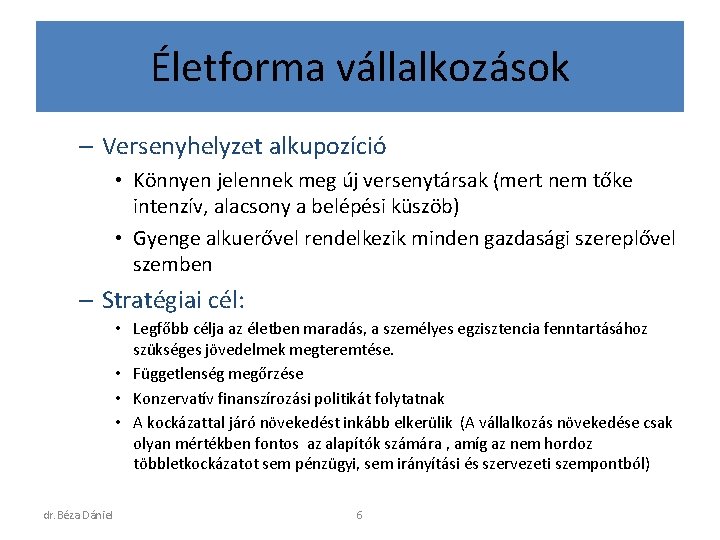 Életforma vállalkozások

– Versenyhelyzet alkupozíció
• Könnyen jelennek meg új versenytársak (mert nem tőke intenzív, alacsony a belépési küszöb)
• Gyenge alkuerővel rendelkezik minden gazdasági szereplővel szemben

– Stratégiai cél:
• Legfőbb célja az életben maradás, a személyes egzisztencia fenntartásához szükséges jövedelmek megteremtése.
• Függetlenség megőrzése
• Konzervatív finanszírozási politikát folytatnak
• A kockázattal járó növekedést inkább elkerülik (A vállalkozás növekedése csak olyan mértékben fontos az alapítók számára , amíg az nem hordoz többletkockázatot sem pénzügyi, sem irányítási és szervezeti szempontból)

dr. Béza Dániel

6